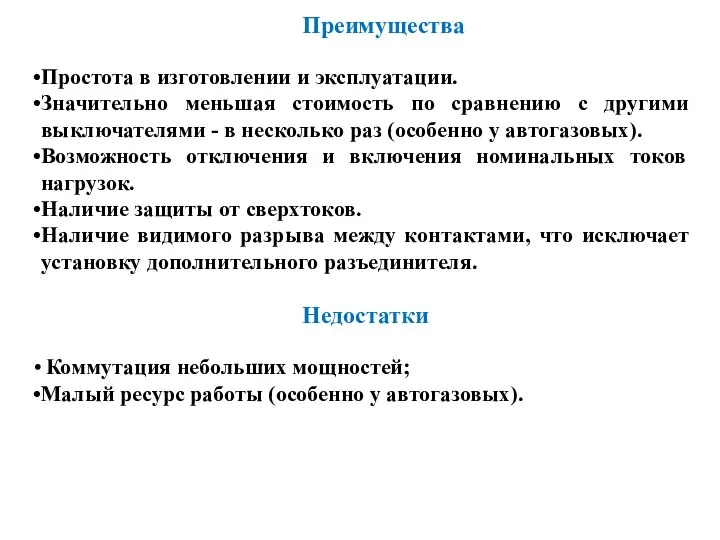 Преимущества

•Простота в изготовлении и эксплуатации.
•Значительно меньшая стоимость по сравнению с другими выключателями - в несколько раз (особенно у автогазовых).
•Возможность отключения и включения номинальных токов нагрузок.
•Наличие защиты от сверхтоков.
•Наличие видимого разрыва между контактами, что исключает установку дополнительного разъединителя.

Недостатки

• Коммутация небольших мощностей;
•Малый ресурс работы (особенно у автогазовых).